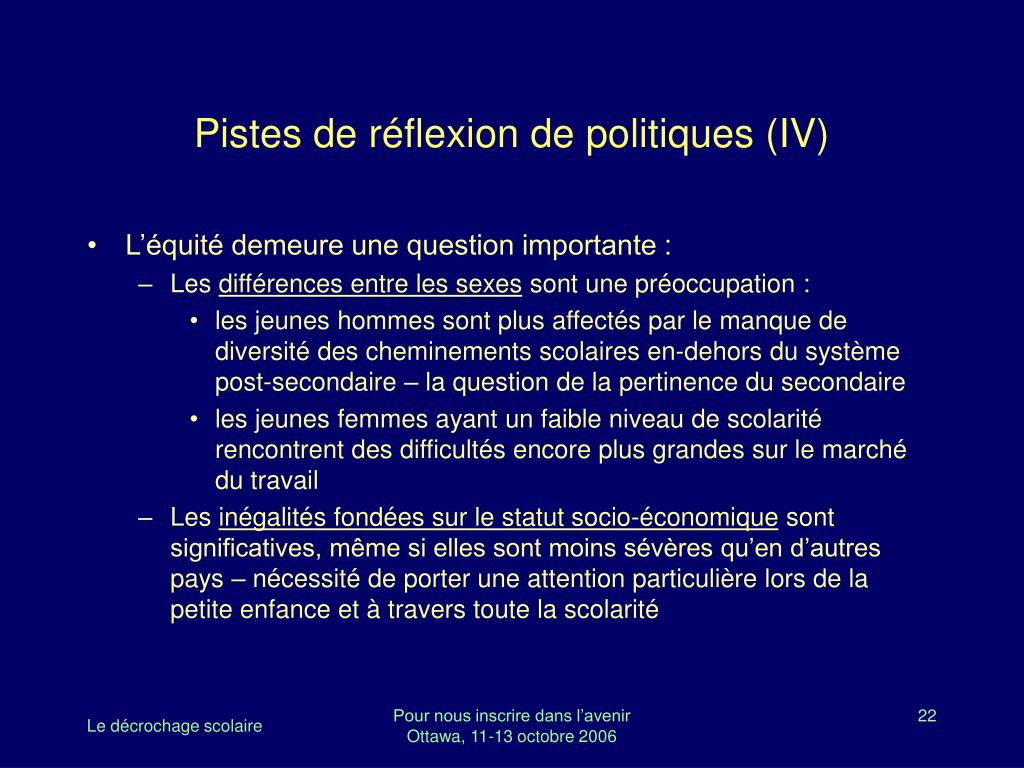 Pistes de réflexion de politiques (IV)

• L’équité demeure une question importante :
– Les différences entre les sexes sont une préoccupation :
• les jeunes hommes sont plus affectés par le manque de diversité des cheminements scolaires en-dehors du système post-secondaire – la question de la pertinence du secondaire
• les jeunes femmes ayant un faible niveau de scolarité rencontrent des difficultés encore plus grandes sur le marché du travail
– Les inégalités fondées sur le statut socio-économique sont significatives, même si elles sont moins sévères qu’en d’autres pays – nécessité de porter une attention particulière lors de la petite enfance et à travers toute la scolarité

Le décrochage scolaire

Pour nous inscrire dans l’avenir
Ottawa, 11-13 octobre 2006

22